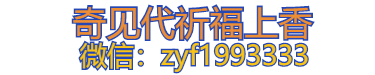 奇见代祈福上香
微信：zyf1993333